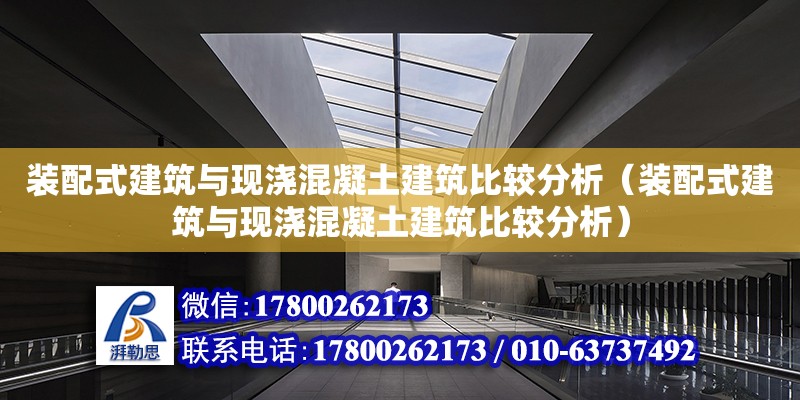 装配式建筑与现浇混凝土建筑比较分析（装配式建筑与现浇混凝土建筑比较分析）

湃勒思

微信：17800262173

联系电话：17800262173 / 010-63737492